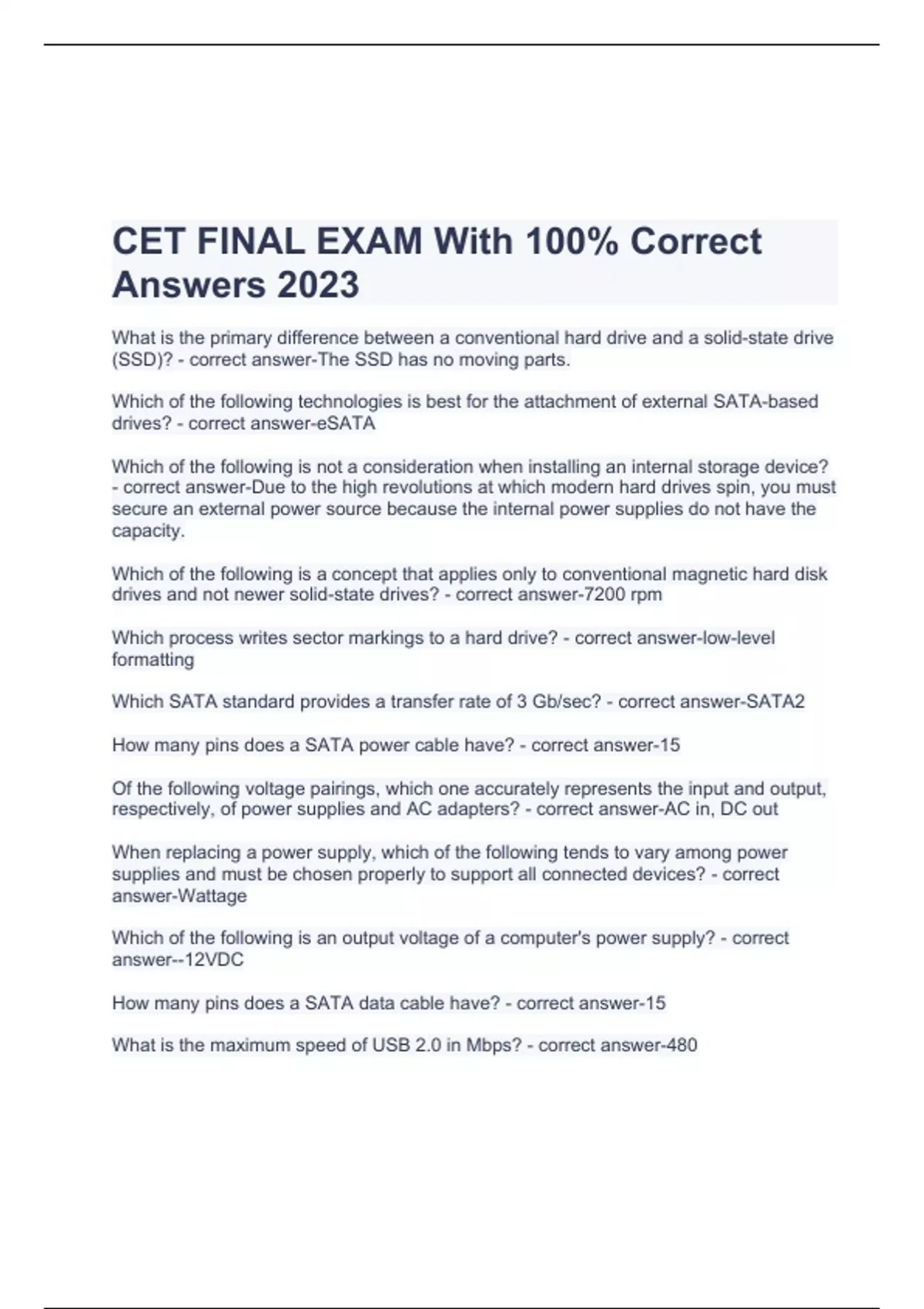 CET FINAL EXAM With 100% Correct Answers 2023

What is the primary difference between a conventional hard drive and a solid-state drive (SSD)? - correct answer-The SSD has no moving parts.

Which of the following technologies is best for the attachment of external SATA-based drives? - correct answer-eSATA

Which of the following is not a consideration when installing an internal storage device? - correct answer-Due to the high revolutions at which modern hard drives spin, you must secure an external power source because the internal power supplies do not have the capacity.

Which of the following is a concept that applies only to conventional magnetic hard disk drives and not newer solid-state drives? - correct answer-7200 rpm

Which process writes sector markings to a hard drive? - correct answer-low-level formatting

Which SATA standard provides a transfer rate of 3 Gb/sec? - correct answer-SATA2

How many pins does a SATA power cable have? - correct answer-15

Of the following voltage pairings, which one accurately represents the input and output, respectively, of power supplies and AC adapters? - correct answer-AC in, DC out

When replacing a power supply, which of the following tends to vary among power supplies and must be chosen properly to support all connected devices? - correct answer-Wattage

Which of the following is an output voltage of a computer's power supply? - correct answer--12VDC

How many pins does a SATA data cable have? - correct answer-15

What is the maximum speed of USB 2.0 in Mbps? - correct answer-480